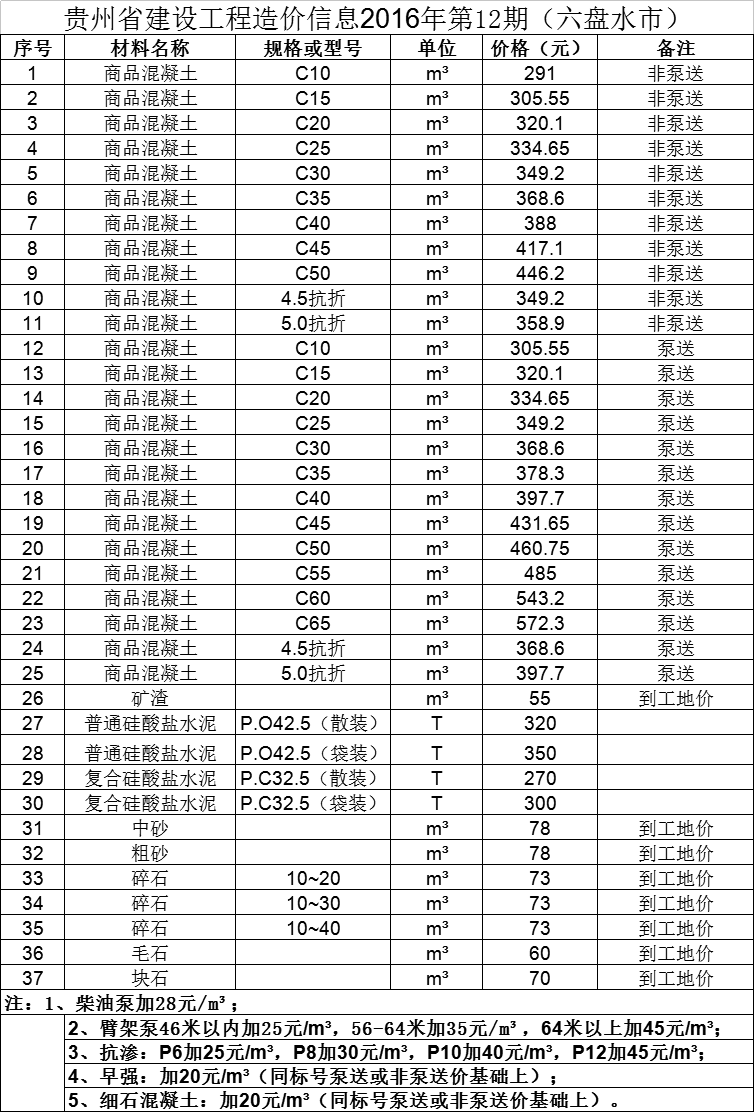 贵州省建设工程造价信息2016年第12期（六盘水市）

| 序号 | 材料名称 | 规格或型号 | 单位 | 价格（元） | 备注 |
|---|---|---|---|---|---|
| 1 | 商品混凝土 | C10 | m³ | 291 | 非泵送 |
| 2 | 商品混凝土 | C15 | m³ | 305.55 | 非泵送 |
| 3 | 商品混凝土 | C20 | m³ | 320.1 | 非泵送 |
| 4 | 商品混凝土 | C25 | m³ | 334.65 | 非泵送 |
| 5 | 商品混凝土 | C30 | m³ | 349.2 | 非泵送 |
| 6 | 商品混凝土 | C35 | m³ | 368.6 | 非泵送 |
| 7 | 商品混凝土 | C40 | m³ | 388 | 非泵送 |
| 8 | 商品混凝土 | C45 | m³ | 417.1 | 非泵送 |
| 9 | 商品混凝土 | C50 | m³ | 446.2 | 非泵送 |
| 10 | 商品混凝土 | 4.5抗折 | m³ | 349.2 | 非泵送 |
| 11 | 商品混凝土 | 5.0抗折 | m³ | 358.9 | 非泵送 |
| 12 | 商品混凝土 | C10 | m³ | 305.55 | 泵送 |
| 13 | 商品混凝土 | C15 | m³ | 320.1 | 泵送 |
| 14 | 商品混凝土 | C20 | m³ | 334.65 | 泵送 |
| 15 | 商品混凝土 | C25 | m³ | 349.2 | 泵送 |
| 16 | 商品混凝土 | C30 | m³ | 368.6 | 泵送 |
| 17 | 商品混凝土 | C35 | m³ | 378.3 | 泵送 |
| 18 | 商品混凝土 | C40 | m³ | 397.7 | 泵送 |
| 19 | 商品混凝土 | C45 | m³ | 431.65 | 泵送 |
| 20 | 商品混凝土 | C50 | m³ | 460.75 | 泵送 |
| 21 | 商品混凝土 | C55 | m³ | 485 | 泵送 |
| 22 | 商品混凝土 | C60 | m³ | 543.2 | 泵送 |
| 23 | 商品混凝土 | C65 | m³ | 572.3 | 泵送 |
| 24 | 商品混凝土 | 4.5抗折 | m³ | 368.6 | 泵送 |
| 25 | 商品混凝土 | 5.0抗折 | m³ | 397.7 | 泵送 |
| 26 | 矿渣 |  | m³ | 55 | 到工地价 |
| 27 | 普通硅酸盐水泥 | P.O42.5（散装） | T | 320 |  |
| 28 | 普通硅酸盐水泥 | P.O42.5（袋装） | T | 350 |  |
| 29 | 复合硅酸盐水泥 | P.C32.5（散装） | T | 270 |  |
| 30 | 复合硅酸盐水泥 | P.C32.5（袋装） | T | 300 |  |
| 31 | 中砂 |  | m³ | 78 | 到工地价 |
| 32 | 粗砂 |  | m³ | 78 | 到工地价 |
| 33 | 碎石 | 10~20 | m³ | 73 | 到工地价 |
| 34 | 碎石 | 10~30 | m³ | 73 | 到工地价 |
| 35 | 碎石 | 10~40 | m³ | 73 | 到工地价 |
| 36 | 毛石 |  | m³ | 60 | 到工地价 |
| 37 | 块石 |  | m³ | 70 | 到工地价 |

注：1、柴油泵加28元/m³；
2、臂架泵46米以内加25元/m³，56-64米加35元/m³，64米以上加45元/m³；
3、抗渗：P6加25元/m³，P8加30元/m³，P10加40元/m³，P12加45元/m³；
4、早强：加20元/m³（同标号泵送或非泵送价基础上）；
5、细石混凝土：加20元/m³（同标号泵送或非泵送价基础上）。